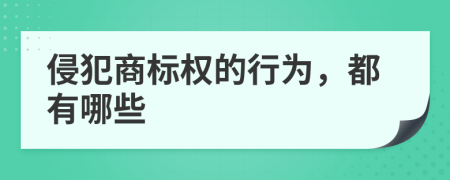 侵犯商标权的行为，都有哪些